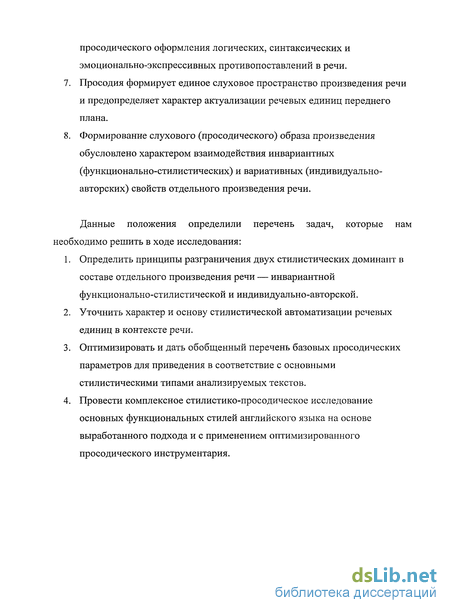 просодического оформления логических, синтаксических и эмоционально-экспрессивных противопоставлений в речи.

7. Просодия формирует единое слуховое пространство произведения речи и предопределяет характер актуализации речевых единиц переднего плана.

8. Формирование слухового (просодического) образа произведения обусловлено характером взаимодействия инвариантных (функционально-стилистических) и вариативных (индивидуально-авторских) свойств отдельного произведения речи.

Данные положения определили перечень задач, которые нам необходимо решить в ходе исследования:

1. Определить принципы разграничения двух стилистических доминант в составе отдельного произведения речи — инвариантной функционально-стилистической и индивидуально-авторской.

2. Уточнить характер и основу стилистической автоматизации речевых единиц в контексте речи.

3. Оптимизировать и дать обобщенный перечень базовых просодических параметров для приведения в соответствие с основными стилистическими типами анализируемых текстов.

4. Провести комплексное стилистико-просодическое исследование основных функциональных стилей английского языка на основе выработанного подхода и с применением оптимизированного просодического инструментария.

dsLib.net
библиотека диссертаций